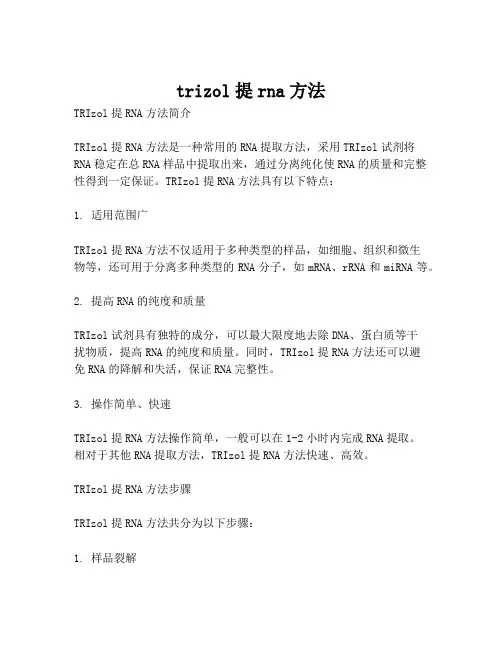 trizol 提 rna 方法

TRIzol 提 RNA 方法简介

TRIzol 提 RNA 方法是一种常用的 RNA 提取方法，采用 TRIzol 试剂将 RNA 稳定在总 RNA 样品中提取出来，通过分离纯化使 RNA 的质量和完整性得到一定保证。TRIzol 提 RNA 方法具有以下特点：

1. 适用范围广

TRIzol 提 RNA 方法不仅适用于多种类型的样品，如细胞、组织和微生物等，还可用于分离多种类型的 RNA 分子，如 mRNA、rRNA 和 miRNA 等。

2. 提高 RNA 的纯度和质量

TRIzol 试剂具有独特的成分，可以最大限度地去除 DNA、蛋白质等干扰物质，提高 RNA 的纯度和质量。同时，TRIzol 提 RNA 方法还可以避免 RNA 的降解和失活，保证 RNA 完整性。

3. 操作简单、快速

TRIzol 提 RNA 方法操作简单，一般可以在 1-2 小时内完成 RNA 提取。相对于其他 RNA 提取方法，TRIzol 提 RNA 方法快速、高效。

TRIzol 提 RNA 方法步骤

TRIzol 提 RNA 方法共分为以下步骤：

1. 样品裂解